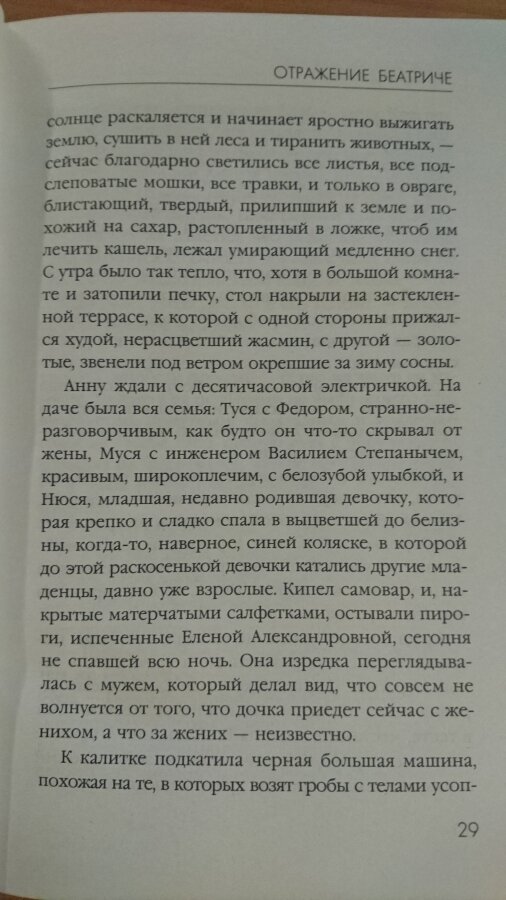 ОТРАЖЕНИЕ БЕАТРИЧЕ

солнце раскаляется и начинает яростно выжигать землю, сушить в ней леса и тиранить животных, — сейчас благодарно светились все листья, все подслеповатые мошки, все травки, и только в овраге, блистающий, твердый, прилипший к земле и похожий на сахар, растопленный в ложке, чтоб им лечить кашель, лежал умирающий медленно снег. С утра было так тепло, что, хотя в большой комнате и затопили печку, стол накрыли на застекленной террасе, к которой с одной стороны прижался худой, нерасцветший жасмин, с другой — золотые, звенели под ветром окрепшие за зиму сосны.

Анну ждали с десятичасовой электричкой. На даче была вся семья: Туся с Федором, странно-неразговорчивым, как будто он что-то скрывал от жены, Муся с инженером Василием Степанычем, красивым, широкоплечим, с белозубой улыбкой, и Нюся, младшая, недавно родившая девочку, которая крепко и сладко спала в выцветшей до белизны, когда-то, наверное, синей коляске, в которой до этой раскосенькой девочки катались другие младенцы, давно уже взрослые. Кипел самовар, и, накрытые матерчатыми салфетками, остывали пироги, испеченные Еленой Александровной, сегодня не спавшей всю ночь. Она изредка переглядывалась с мужем, который делал вид, что совсем не волнуется от того, что дочка приедет сейчас с женихом, а что за жених — неизвестно.

К калитке подкатила черная большая машина, похожая на те, в которых возят гробы с телами усоп-

29